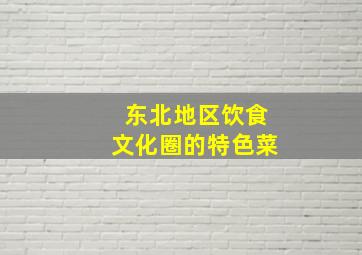 东北地区饮食
文化圈的特色菜